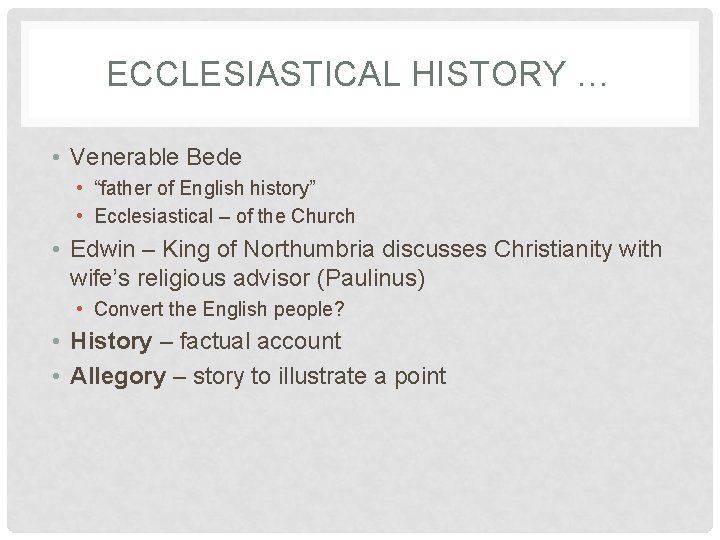 ECCLESIASTICAL HISTORY …

• Venerable Bede
• "father of English history"
• Ecclesiastical – of the Church
• Edwin – King of Northumbria discusses Christianity with wife's religious advisor (Paulinus)
• Convert the English people?
• History – factual account
• Allegory – story to illustrate a point